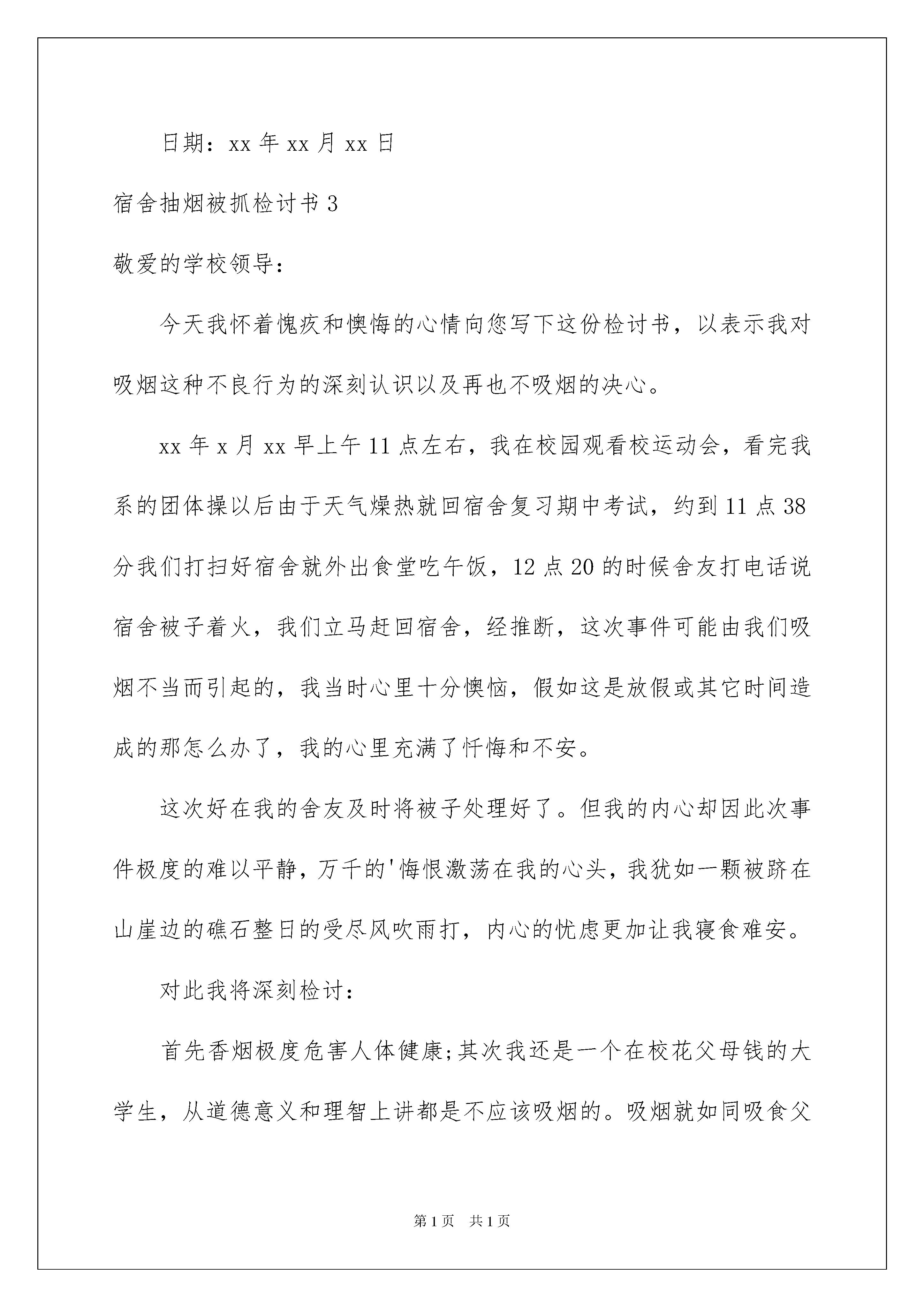 日期：xx 年 xx 月 xx 日

宿舍抽烟被抓检讨书 3

敬爱的学校领导：

今天我怀着愧疚和懊悔的心情向您写下这份检讨书，以表示我对吸烟这种不良行为的深刻认识以及再也不吸烟的决心。

xx 年 x 月 xx 早上午 11 点左右，我在校园观看校运动会，看完我系的团体操以后由于天气燥热就回宿舍复习期中考试，约到 11 点 38 分我们打扫好宿舍就外出食堂吃午饭，12 点 20 的时候舍友打电话说宿舍被子着火，我们立马赶回宿舍，经推断，这次事件可能由我们吸烟不当而引起的，我当时心里十分懊恼，假如这是放假或其它时间造成的那怎么办了，我的心里充满了忏悔和不安。

这次好在我的舍友及时将被子处理好了。但我的内心却因此次事件极度的难以平静，万千的'悔恨激荡在我的心头，我犹如一颗被跻在山崖边的礁石整日的受尽风吹雨打，内心的忧虑更加让我寝食难安。

对此我将深刻检讨：

首先香烟极度危害人体健康;其次我还是一个在校花父母钱的大学生，从道德意义和理智上讲都是不应该吸烟的。吸烟就如同吸食父

第 1 页 共 1 页